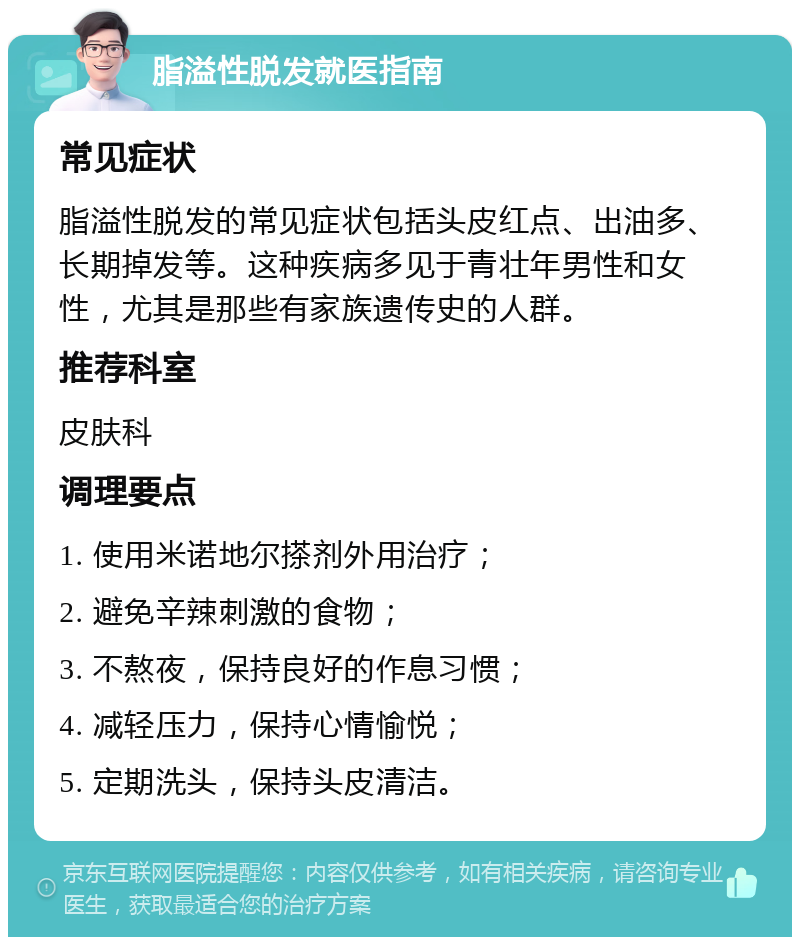 脂溢性脱发就医指南

常见症状

脂溢性脱发的常见症状包括头皮红点、出油多、长期掉发等。这种疾病多见于青壮年男性和女性，尤其是那些有家族遗传史的人群。

推荐科室

皮肤科

调理要点

1. 使用米诺地尔搽剂外用治疗；

2. 避免辛辣刺激的食物；

3. 不熬夜，保持良好的作息习惯；

4. 减轻压力，保持心情愉悦；

5. 定期洗头，保持头皮清洁。

京东互联网医院提醒您：内容仅供参考，如有相关疾病，请咨询专业医生，获取最适合您的治疗方案